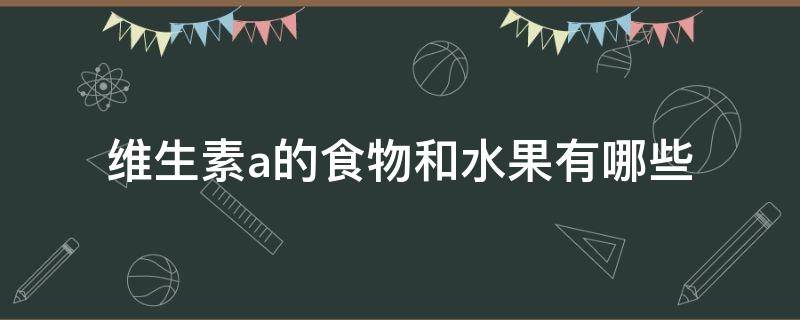 维生素a的食物和水果有哪些